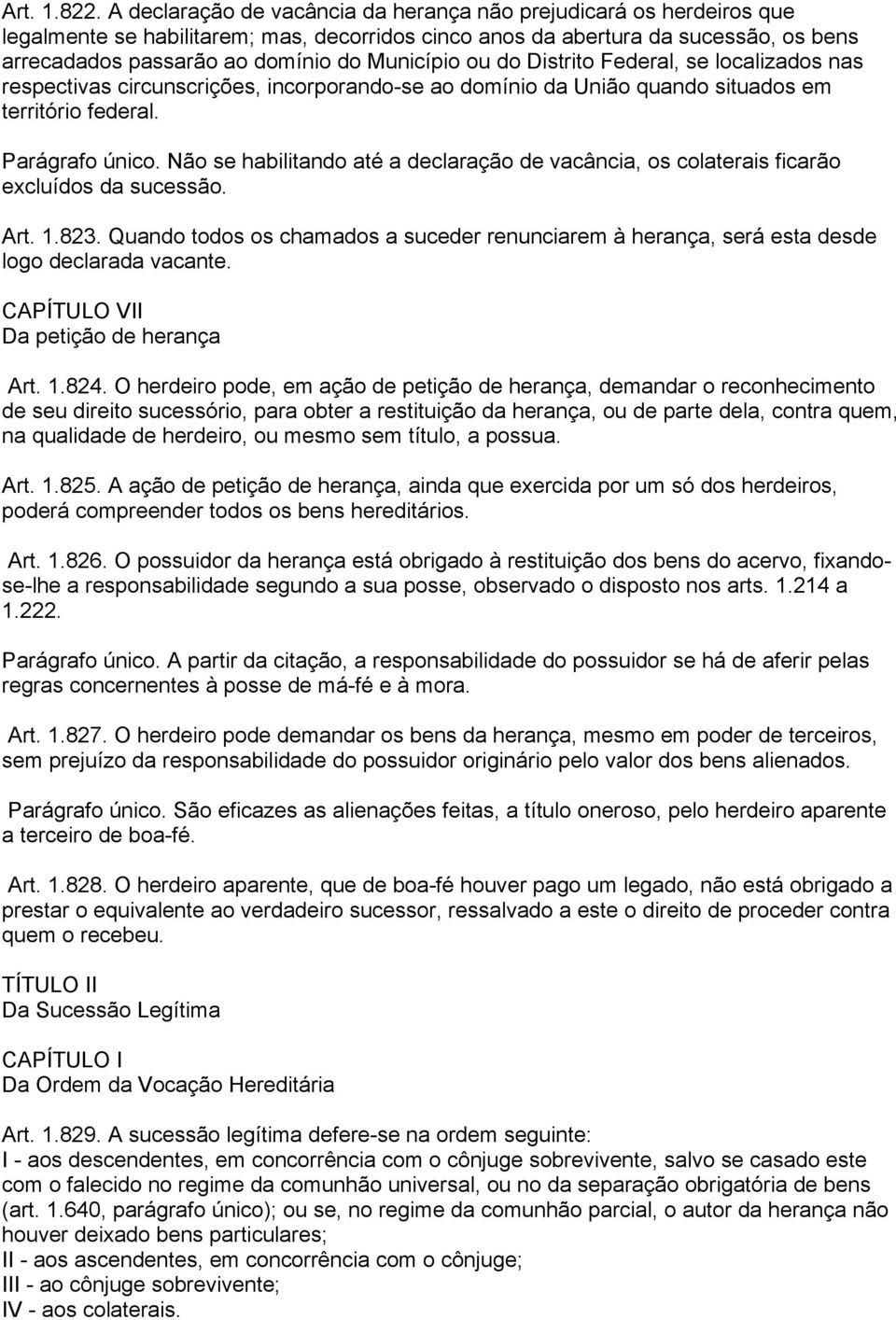 Art. 1.822. A declaração de vacância da herança não prejudicará os herdeiros que legalmente se habilitarem; mas, decorridos cinco anos da abertura da sucessão, os bens arrecadados passarão ao domínio do Município ou do Distrito Federal, se localizados nas respectivas circunscrições, incorporando-se ao domínio da União quando situados em território federal.

Parágrafo único. Não se habilitando até a declaração de vacância, os colaterais ficarão excluídos da sucessão.

Art. 1.823. Quando todos os chamados a suceder renunciarem à herança, será esta desde logo declarada vacante.

CAPÍTULO VII
Da petição de herança

Art. 1.824. O herdeiro pode, em ação de petição de herança, demandar o reconhecimento de seu direito sucessório, para obter a restituição da herança, ou de parte dela, contra quem, na qualidade de herdeiro, ou mesmo sem título, a possua.

Art. 1.825. A ação de petição de herança, ainda que exercida por um só dos herdeiros, poderá compreender todos os bens hereditários.

Art. 1.826. O possuidor da herança está obrigado à restituição dos bens do acervo, fixando-se-lhe a responsabilidade segundo a sua posse, observado o disposto nos arts. 1.214 a 1.222.

Parágrafo único. A partir da citação, a responsabilidade do possuidor se há de aferir pelas regras concernentes à posse de má-fé e à mora.

Art. 1.827. O herdeiro pode demandar os bens da herança, mesmo em poder de terceiros, sem prejuízo da responsabilidade do possuidor originário pelo valor dos bens alienados.

Parágrafo único. São eficazes as alienações feitas, a título oneroso, pelo herdeiro aparente a terceiro de boa-fé.

Art. 1.828. O herdeiro aparente, que de boa-fé houver pago um legado, não está obrigado a prestar o equivalente ao verdadeiro sucessor, ressalvado a este o direito de proceder contra quem o recebeu.

TÍTULO II
Da Sucessão Legítima

CAPÍTULO I
Da Ordem da Vocação Hereditária

Art. 1.829. A sucessão legítima defere-se na ordem seguinte:
I - aos descendentes, em concorrência com o cônjuge sobrevivente, salvo se casado este com o falecido no regime da comunhão universal, ou no da separação obrigatória de bens (art. 1.640, parágrafo único); ou se, no regime da comunhão parcial, o autor da herança não houver deixado bens particulares;
II - aos ascendentes, em concorrência com o cônjuge;
III - ao cônjuge sobrevivente;
IV - aos colaterais.